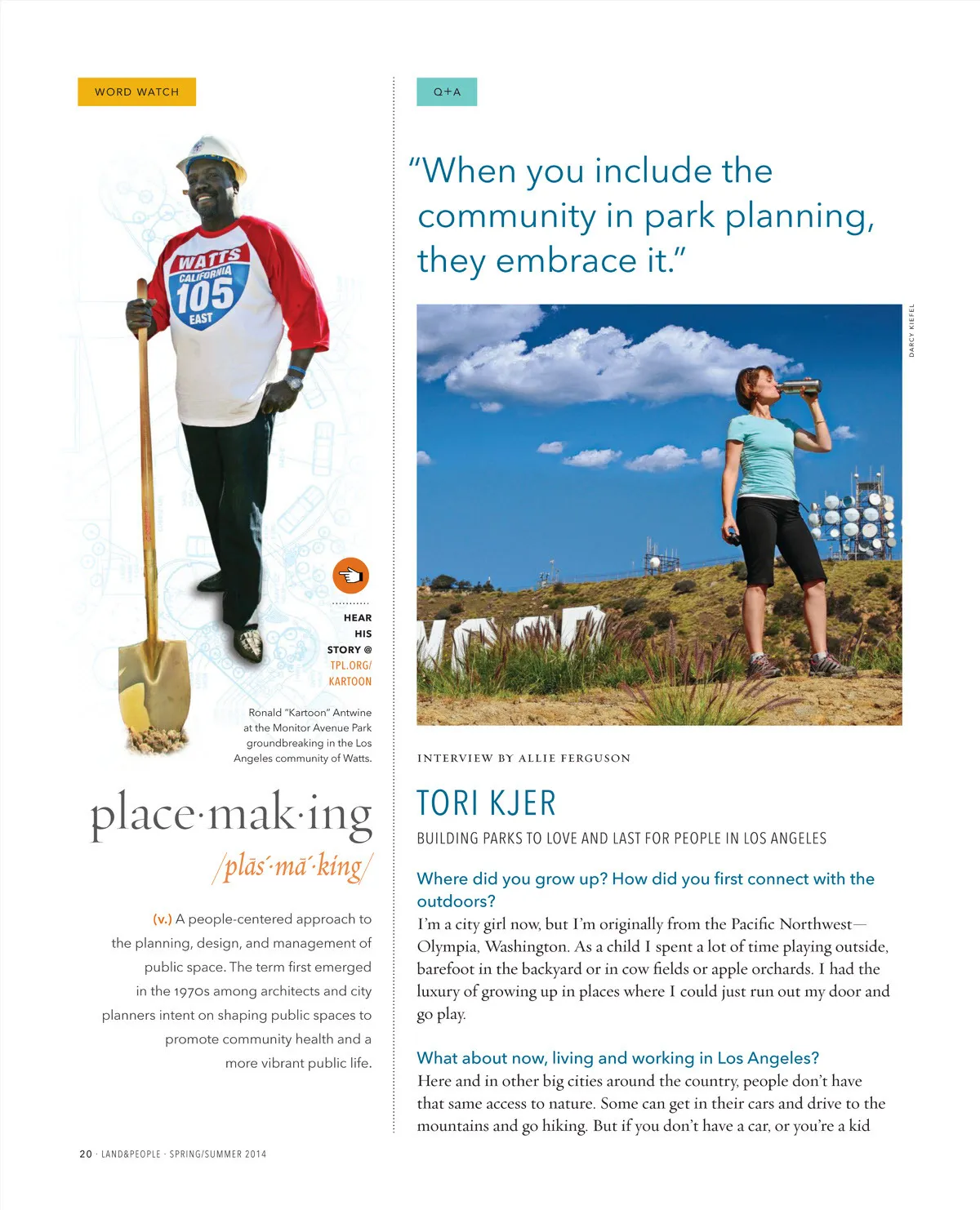 WORD WATCH

WATTS
CALIFORNIA
105
EAST

HEAR HIS STORY @ TPL.ORG/KARTOON

Ronald "Kartoon" Antwine at the Monitor Avenue Park groundbreaking in the Los Angeles community of Watts.

place·mak·ing
/plās´·mā´·king/

(v.) A people-centered approach to the planning, design, and management of public space. The term first emerged in the 1970s among architects and city planners intent on shaping public spaces to promote community health and a more vibrant public life.

Q+A

"When you include the community in park planning, they embrace it."

DARCY KIEFEL

INTERVIEW BY ALLIE FERGUSON

TORI KJER

BUILDING PARKS TO LOVE AND LAST FOR PEOPLE IN LOS ANGELES

Where did you grow up? How did you first connect with the outdoors?
I'm a city girl now, but I'm originally from the Pacific Northwest—Olympia, Washington. As a child I spent a lot of time playing outside, barefoot in the backyard or in cow fields or apple orchards. I had the luxury of growing up in places where I could just run out my door and go play.

What about now, living and working in Los Angeles?
Here and in other big cities around the country, people don't have that same access to nature. Some can get in their cars and drive to the mountains and go hiking. But if you don't have a car, or you're a kid

20 · LAND&PEOPLE · SPRING/SUMMER 2014